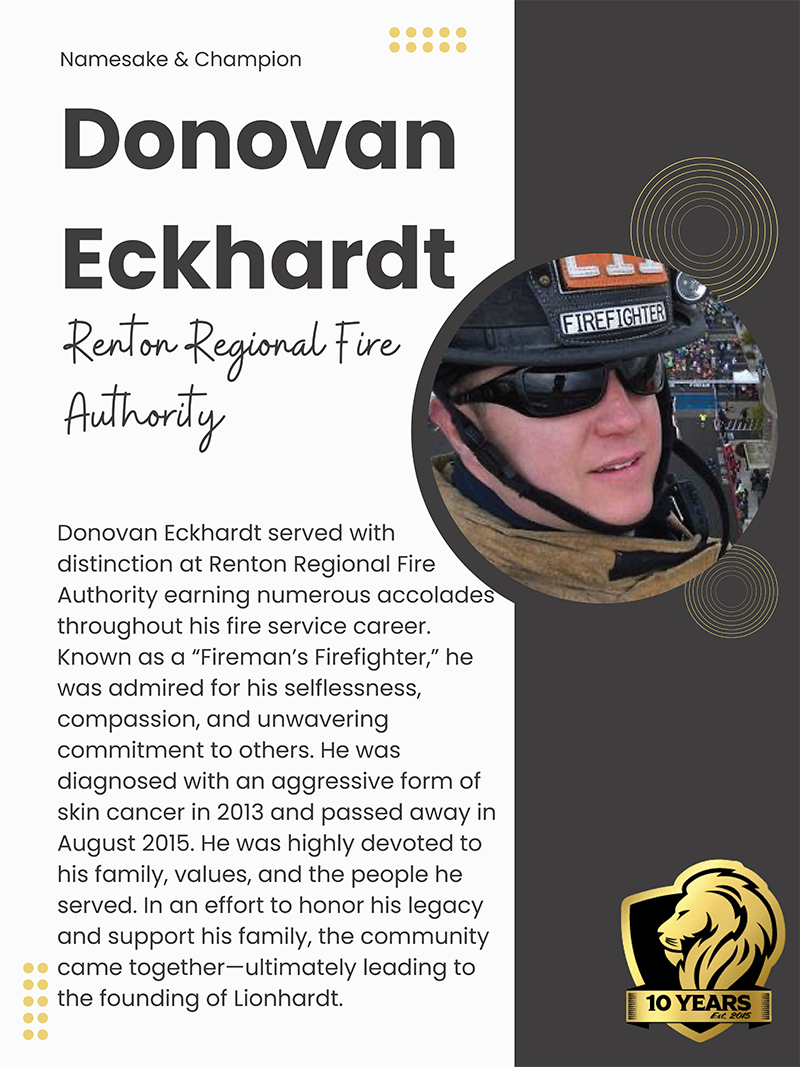 Namesake & Champion

Donovan Eckhardt

Renton Regional Fire Authority

FIREFIGHTER

Donovan Eckhardt served with distinction at Renton Regional Fire Authority earning numerous accolades throughout his fire service career. Known as a "Fireman's Firefighter," he was admired for his selflessness, compassion, and unwavering commitment to others. He was diagnosed with an aggressive form of skin cancer in 2013 and passed away in August 2015. He was highly devoted to his family, values, and the people he served. In an effort to honor his legacy and support his family, the community came together—ultimately leading to the founding of Lionhardt.

10 YEARS
Est. 2015